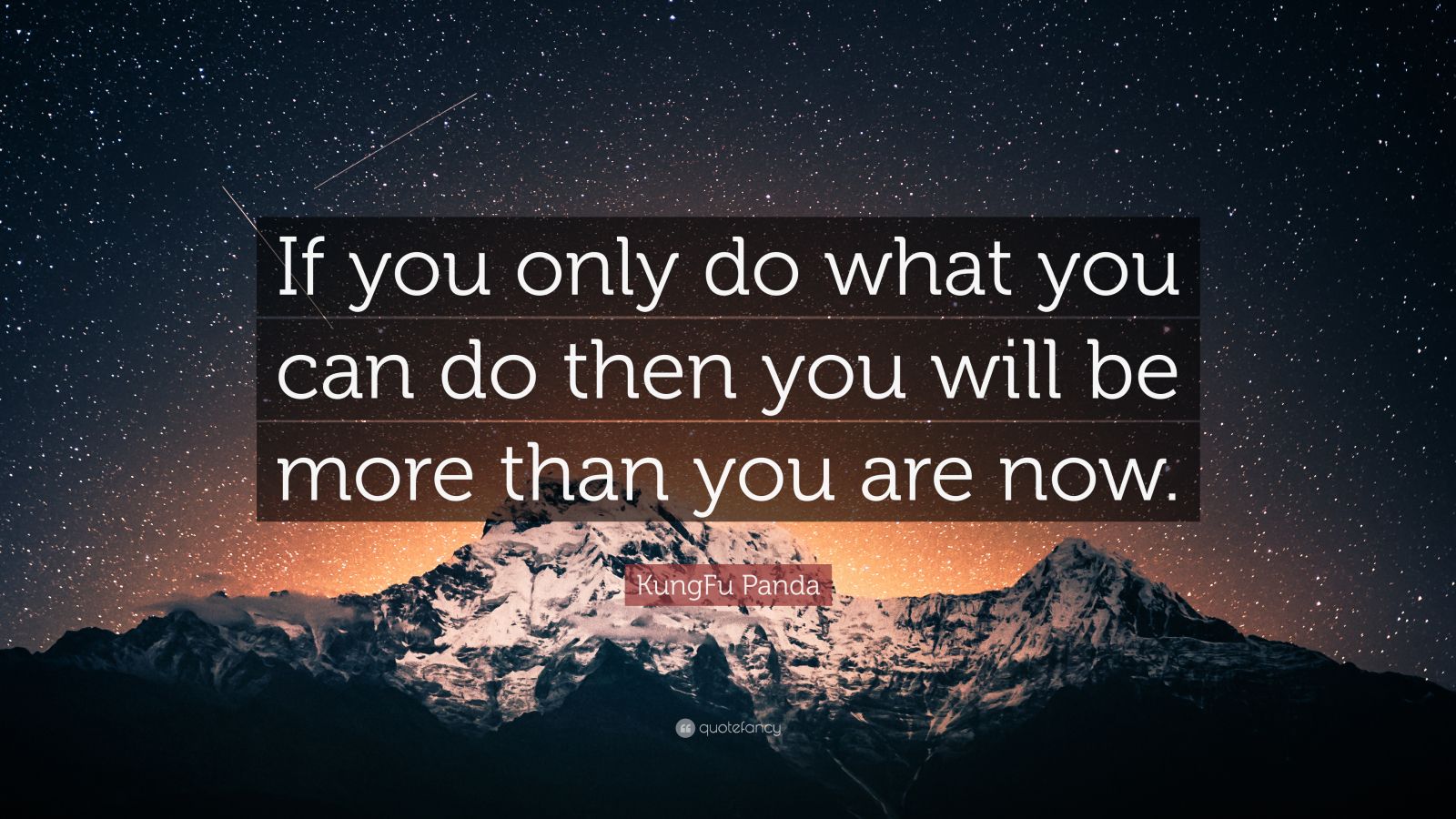 If you only do what you can do then you will be more than you are now.

KungFu Panda

quotefancy